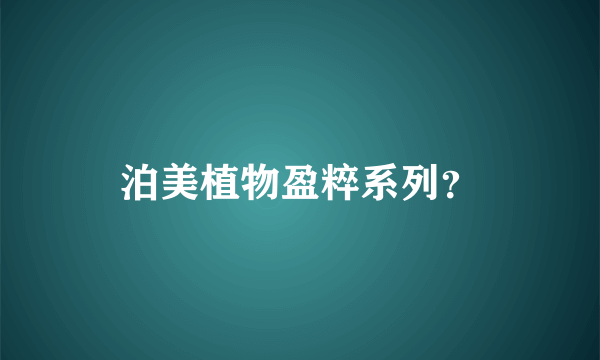 泊美植物盈粹系列?